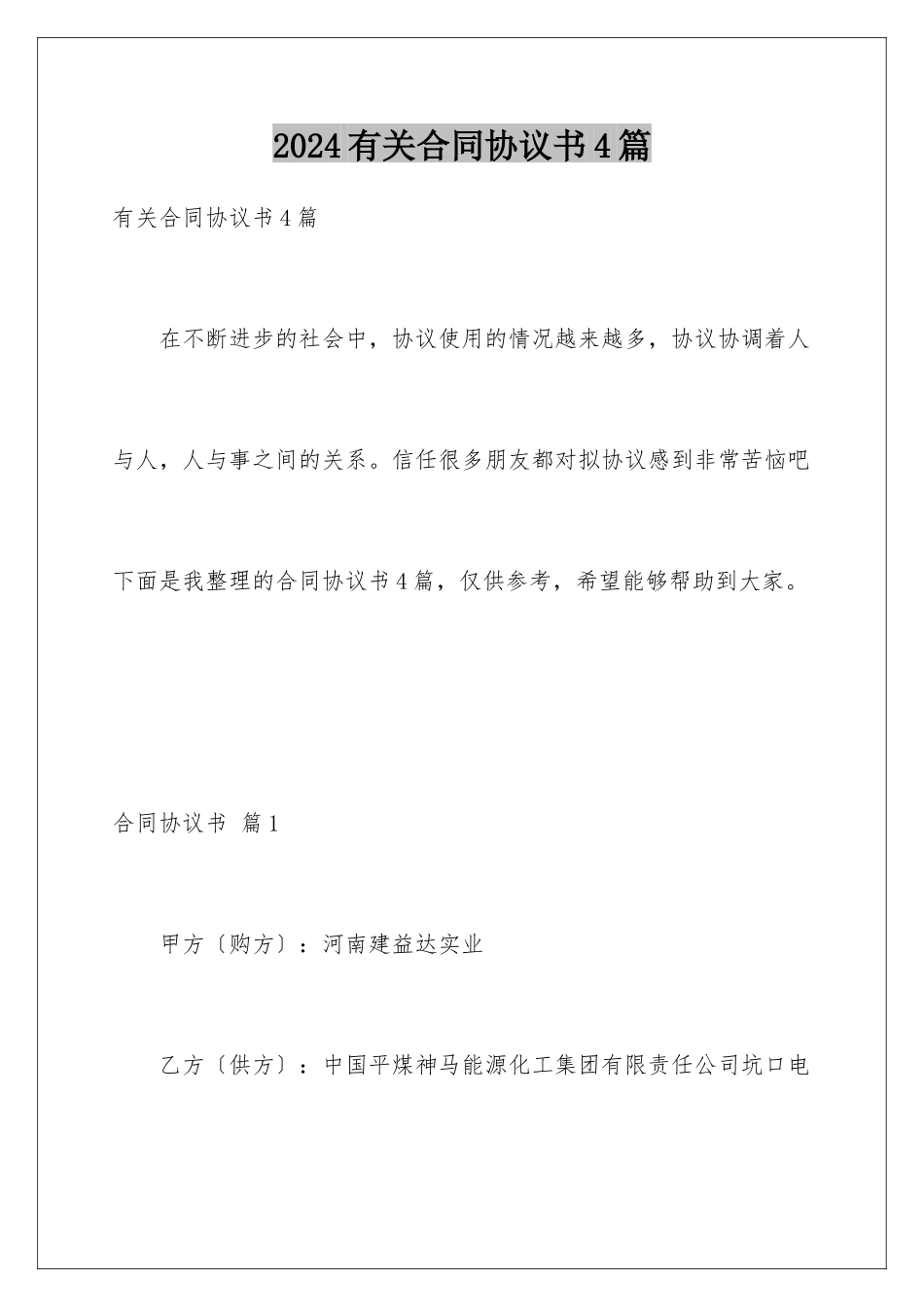 2024有关合同协议书4篇

有关合同协议书4篇

在不断进步的社会中，协议使用的情况越来越多，协议协调着人与人，人与事之间的关系。信任很多朋友都对拟协议感到非常苦恼吧下面是我整理的合同协议书4篇，仅供参考，希望能够帮助到大家。

合同协议书 篇1

甲方〔购方〕：河南建益达实业

乙方〔供方〕：中国平煤神马能源化工集团有限责任公司坑口电